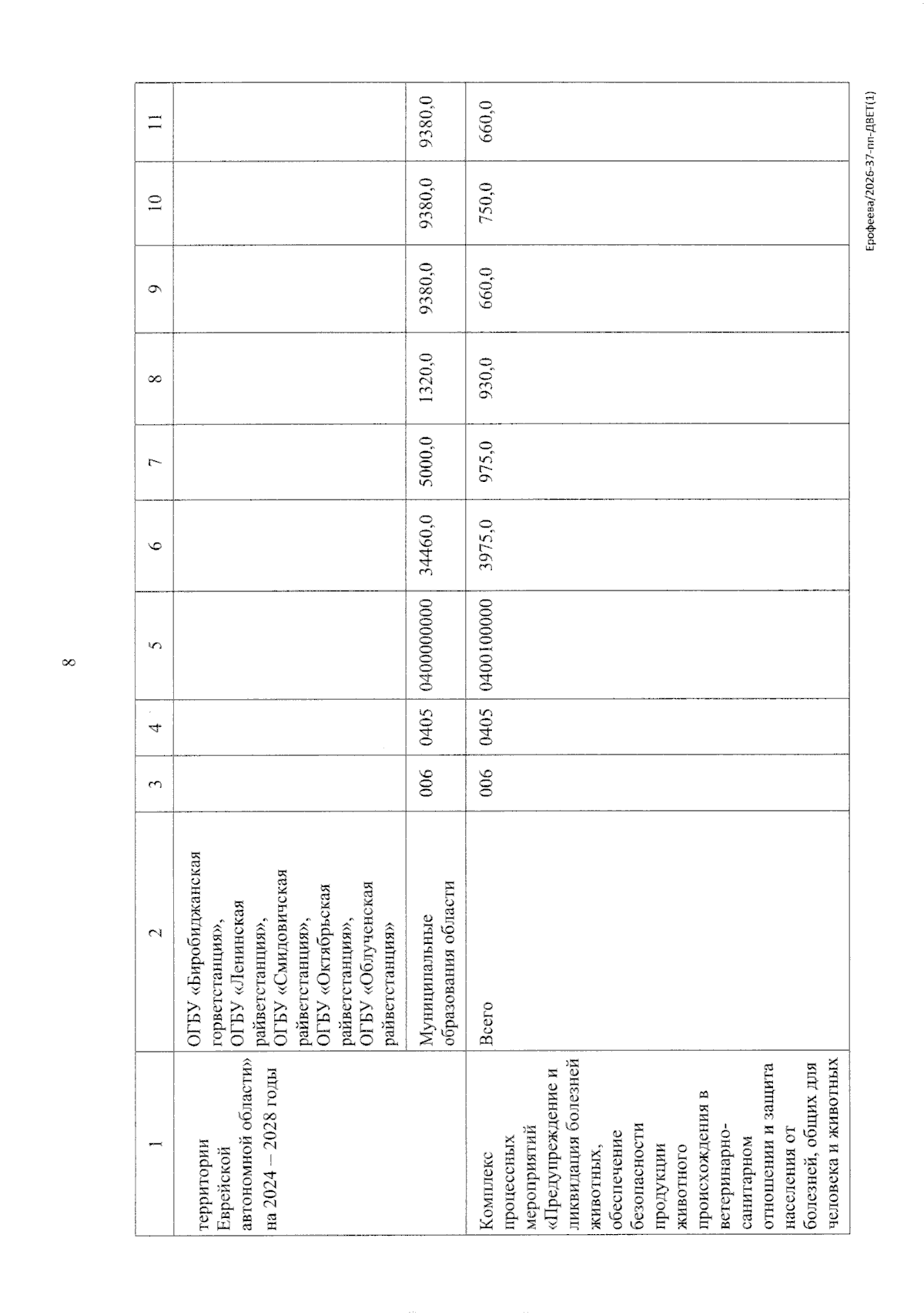 8

| 1 | 2 | 3 | 4 | 5 | 6 | 7 | 8 | 9 | 10 | 11 |
|---|---|---|---|---|---|---|---|---|---|---|
| территории Еврейской автономной области» на 2024 – 2028 годы | ОГБУ «Биробиджанская горветстанция», ОГБУ «Ленинская райветстанция», ОГБУ «Смидовичская райветстанция», ОГБУ «Октябрьская райветстанция», ОГБУ «Облученская райветстанция» | | | | | | | | | |
| | Муниципальные образования области | 006 | 0405 | 0400000000 | 34460,0 | 5000,0 | 1320,0 | 9380,0 | 9380,0 | 9380,0 |
| Комплекс процессных мероприятий «Предупреждение и ликвидация болезней животных, обеспечение безопасности продукции животного происхождения в ветеринарно-санитарном отношении и защита населения от болезней, общих для человека и животных | Всего | 006 | 0405 | 0400100000 | 3975,0 | 975,0 | 930,0 | 660,0 | 750,0 | 660,0 |

Ерофеева/2026-37-пп-ДВЕТ(1)